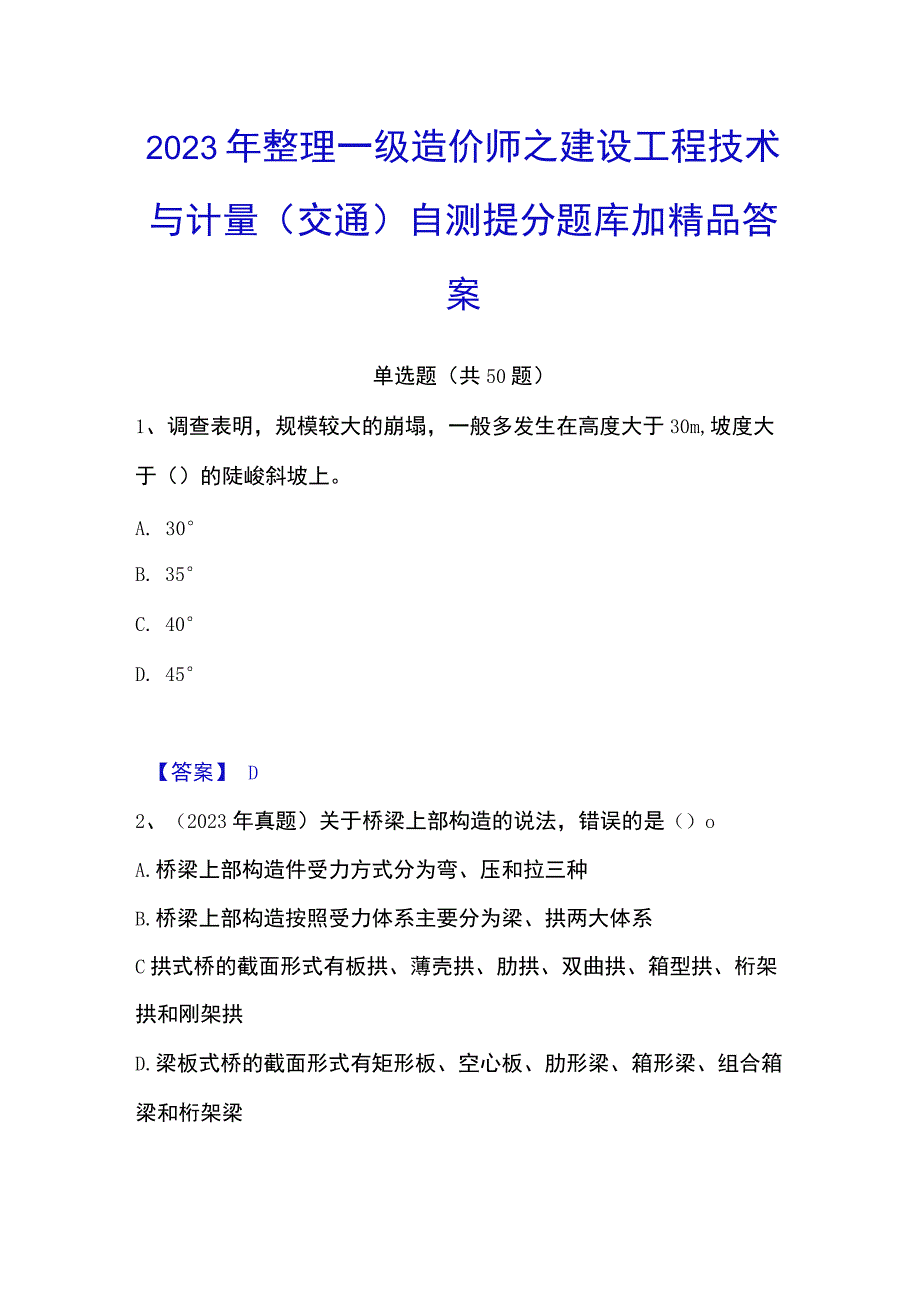 2023年整理一级造价师之建设工程技术与计量（交通）自测提分题库加精品答案

单选题（共50题）

1、调查表明，规模较大的崩塌，一般多发生在高度大于30m,坡度大于（）的陡峻斜坡上。

A. 30°

B. 35°

C. 40°

D. 45°

【答案】 D

2、（2023年真题）关于桥梁上部构造的说法，错误的是（）o

A.桥梁上部构造件受力方式分为弯、压和拉三种

B.桥梁上部构造按照受力体系主要分为梁、拱两大体系

C拱式桥的截面形式有板拱、薄壳拱、肋拱、双曲拱、箱型拱、桁架拱和刚架拱

D.梁板式桥的截面形式有矩形板、空心板、肋形梁、箱形梁、组合箱梁和桁架梁